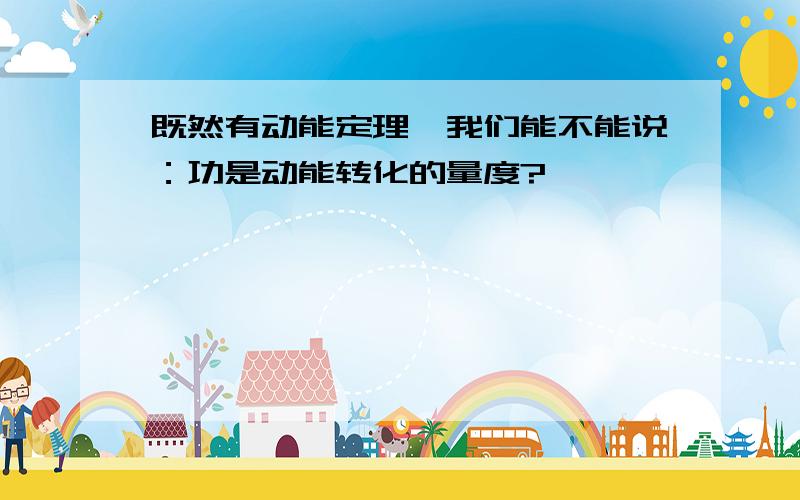 既然有动能定理，我们能不能说：功是动能转化的量度?